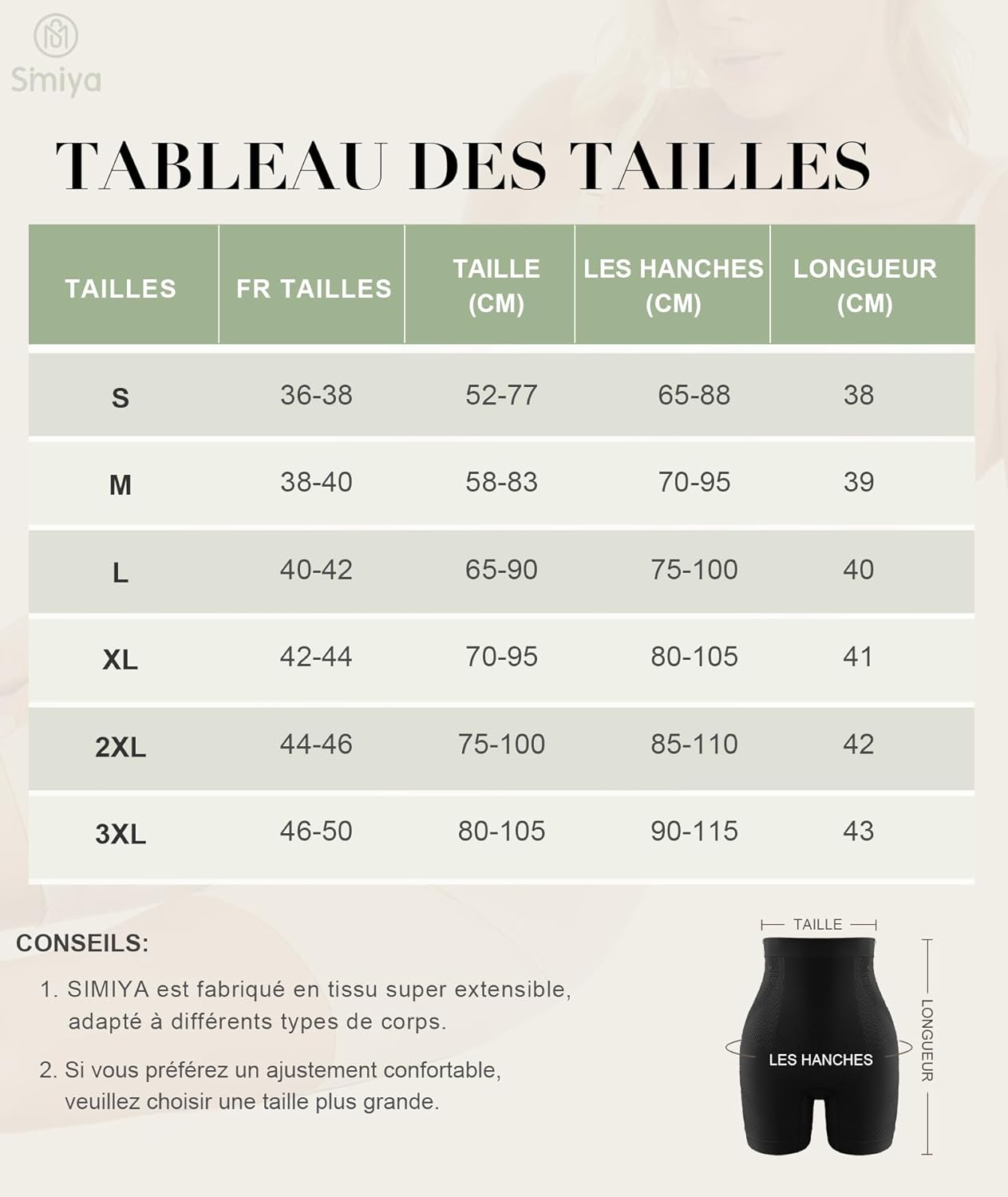 Simiya

TABLEAU DES TAILLES

| TAILLES | FR TAILLES | TAILLE (CM) | LES HANCHES (CM) | LONGUEUR (CM) |
|---|---|---|---|---|
| S | 36-38 | 52-77 | 65-88 | 38 |
| M | 38-40 | 58-83 | 70-95 | 39 |
| L | 40-42 | 65-90 | 75-100 | 40 |
| XL | 42-44 | 70-95 | 80-105 | 41 |
| 2XL | 44-46 | 75-100 | 85-110 | 42 |
| 3XL | 46-50 | 80-105 | 90-115 | 43 |

CONSEILS:

1. SIMIYA est fabriqué en tissu super extensible, adapté à différents types de corps.

2. Si vous préférez un ajustement confortable, veuillez choisir une taille plus grande.

TAILLE

LES HANCHES

LONGUEUR